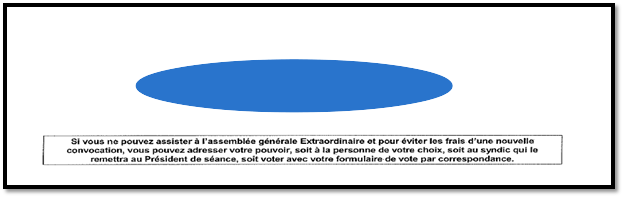 Si vous ne pouvez assister à l'assemblée générale Extraordinaire et pour éviter les frais d'une nouvelle convocation, vous pouvez adresser votre pouvoir, soit à la personne de votre choix, soit au syndic qui le remettra au Président de séance, soit voter avec votre formulaire de vote par correspondance.